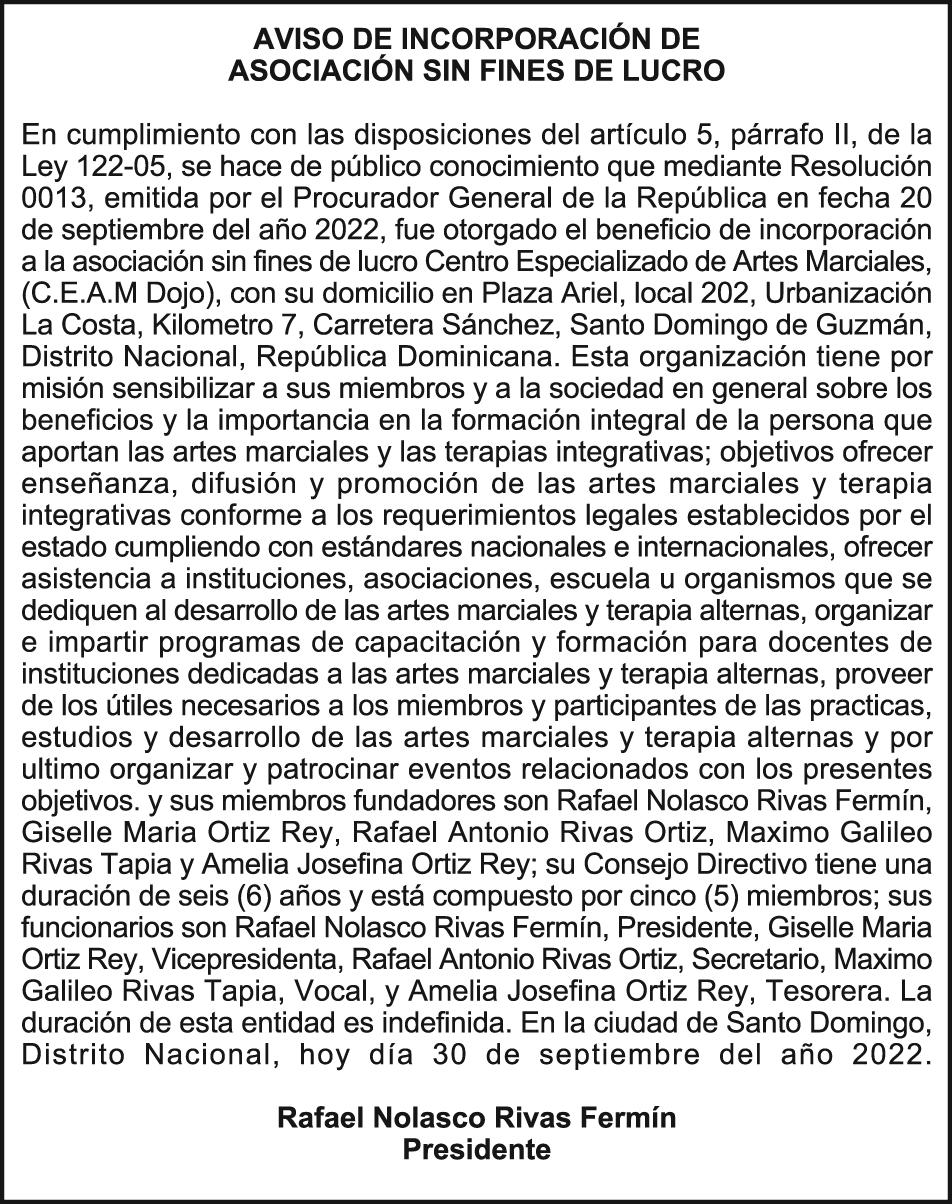 AVISO DE INCORPORACIÓN DE
ASOCIACIÓN SIN FINES DE LUCRO

En cumplimiento con las disposiciones del artículo 5, párrafo II, de la Ley 122-05, se hace de público conocimiento que mediante Resolución 0013, emitida por el Procurador General de la República en fecha 20 de septiembre del año 2022, fue otorgado el beneficio de incorporación a la asociación sin fines de lucro Centro Especializado de Artes Marciales, (C.E.A.M Dojo), con su domicilio en Plaza Ariel, local 202, Urbanización La Costa, Kilometro 7, Carretera Sánchez, Santo Domingo de Guzmán, Distrito Nacional, República Dominicana. Esta organización tiene por misión sensibilizar a sus miembros y a la sociedad en general sobre los beneficios y la importancia en la formación integral de la persona que aportan las artes marciales y las terapias integrativas; objetivos ofrecer enseñanza, difusión y promoción de las artes marciales y terapia integrativas conforme a los requerimientos legales establecidos por el estado cumpliendo con estándares nacionales e internacionales, ofrecer asistencia a instituciones, asociaciones, escuela u organismos que se dediquen al desarrollo de las artes marciales y terapia alternas, organizar e impartir programas de capacitación y formación para docentes de instituciones dedicadas a las artes marciales y terapia alternas, proveer de los útiles necesarios a los miembros y participantes de las practicas, estudios y desarrollo de las artes marciales y terapia alternas y por ultimo organizar y patrocinar eventos relacionados con los presentes objetivos. y sus miembros fundadores son Rafael Nolasco Rivas Fermín, Giselle Maria Ortiz Rey, Rafael Antonio Rivas Ortiz, Maximo Galileo Rivas Tapia y Amelia Josefina Ortiz Rey; su Consejo Directivo tiene una duración de seis (6) años y está compuesto por cinco (5) miembros; sus funcionarios son Rafael Nolasco Rivas Fermín, Presidente, Giselle Maria Ortiz Rey, Vicepresidenta, Rafael Antonio Rivas Ortiz, Secretario, Maximo Galileo Rivas Tapia, Vocal, y Amelia Josefina Ortiz Rey, Tesorera. La duración de esta entidad es indefinida. En la ciudad de Santo Domingo, Distrito Nacional, hoy día 30 de septiembre del año 2022.

Rafael Nolasco Rivas Fermín
Presidente